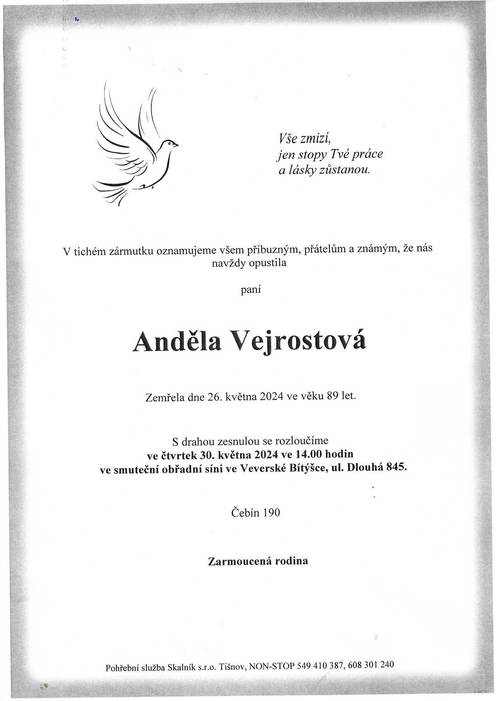 Vše zmizí,
jen stopy Tvé práce
a lásky zůstanou.

V tichém zármutku oznamujeme všem příbuzným, přátelům a známým, že nás navždy opustila

paní

Anděla Vejrostová

Zemřela dne 26. května 2024 ve věku 89 let.

S drahou zesnulou se rozloučíme
ve čtvrtek 30. května 2024 ve 14.00 hodin
ve smuteční obřadní síni ve Veverské Bítýšce, ul. Dlouhá 845.

Čebín 190

Zarmoucená rodina

Pohřební služba Skalník s.r.o. Tišnov, NON-STOP 549 410 387, 608 301 240